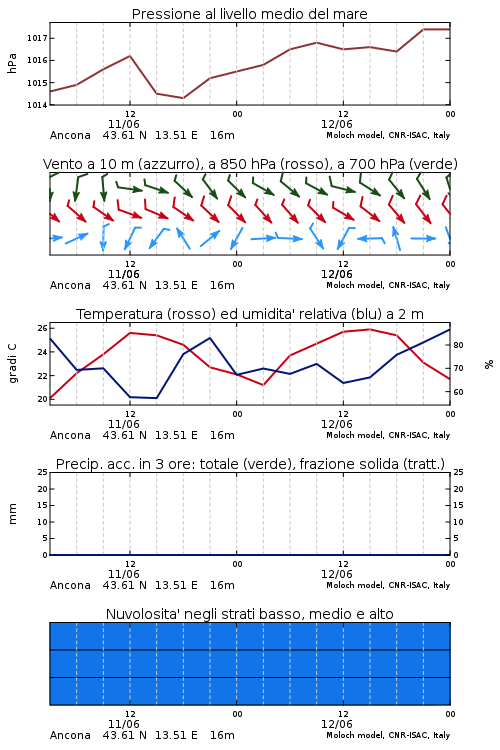 Pressione al livello medio del mare

hPa

1017
1016
1015
1014

12
11/06
00
12
12/06
00

Ancona 43.61 N 13.51 E 16m
Moloch model, CNR-ISAC, Italy

Vento a 10 m (azzurro), a 850 hPa (rosso), a 700 hPa (verde)

12
11/06
00
12
12/06
00

Ancona 43.61 N 13.51 E 16m
Moloch model, CNR-ISAC, Italy

Temperatura (rosso) ed umidita' relativa (blu) a 2 m

gradi C

26
24
22
20

%

80
70
60

12
11/06
00
12
12/06
00

Ancona 43.61 N 13.51 E 16m
Moloch model, CNR-ISAC, Italy

Precip. acc. in 3 ore: totale (verde), frazione solida (tratt.)

mm

25
20
15
10
5
0

25
20
15
10
5
0

12
11/06
00
12
12/06
00

Ancona 43.61 N 13.51 E 16m
Moloch model, CNR-ISAC, Italy

Nuvolosita' negli strati basso, medio e alto

12
11/06
00
12
12/06
00

Ancona 43.61 N 13.51 E 16m
Moloch model, CNR-ISAC, Italy